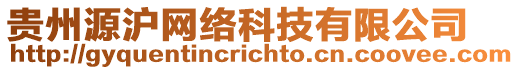 贵州源沪网络科技有限公司
http://gyquentincrichto.cn.coovee.com